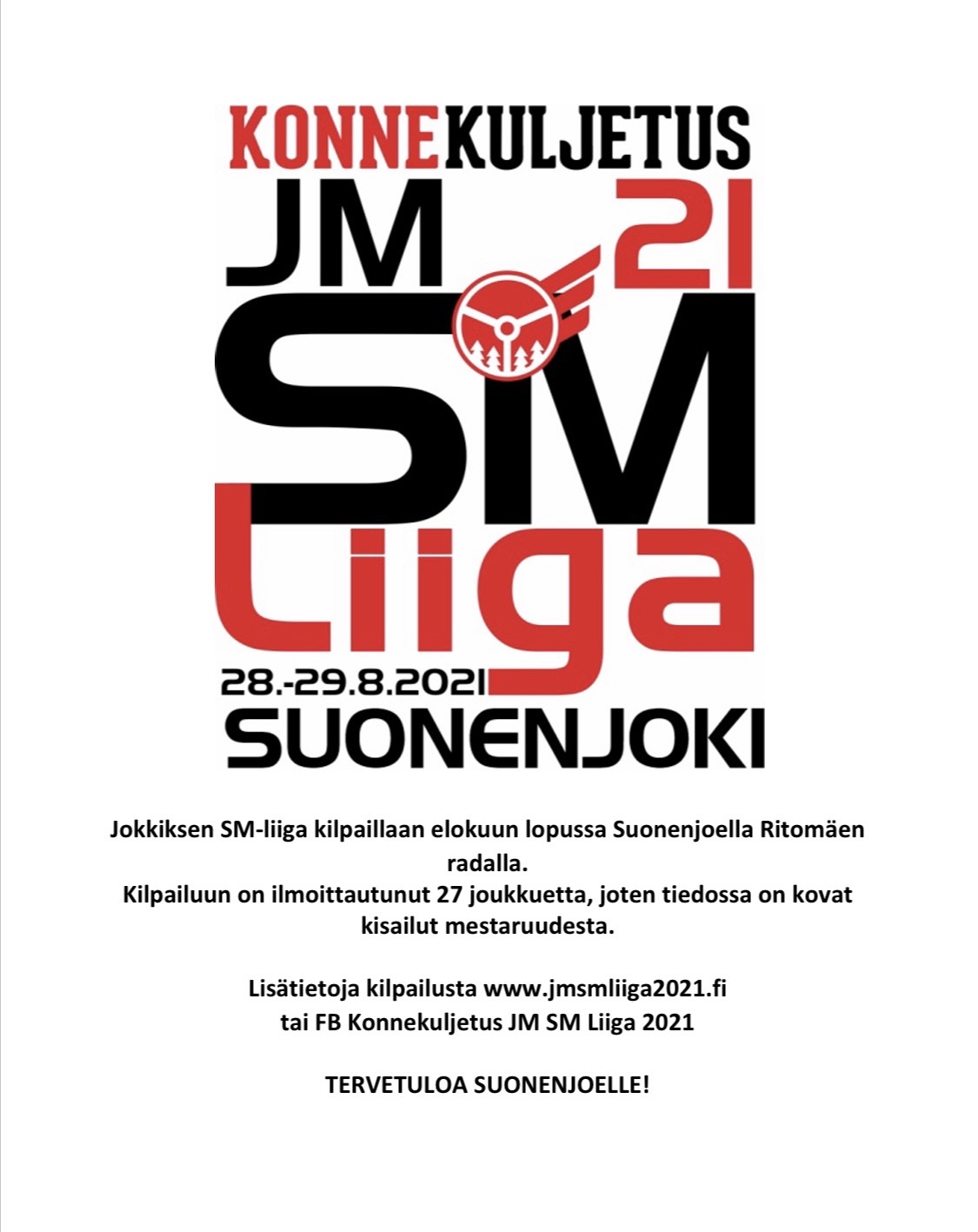 KONNEKULJETUS
JM 21
SM
Liiga
28.-29.8.2021
SUONENJOKI

Jokkiksen SM-liiga kilpaillaan elokuun lopussa Suonenjoella Ritomäen radalla.
Kilpailuun on ilmoittautunut 27 joukkuetta, joten tiedossa on kovat kisailut mestaruudesta.

Lisätietoja kilpailusta www.jmsmliiga2021.fi
tai FB Konnekuljetus JM SM Liiga 2021

TERVETULOA SUONENJOELLE!